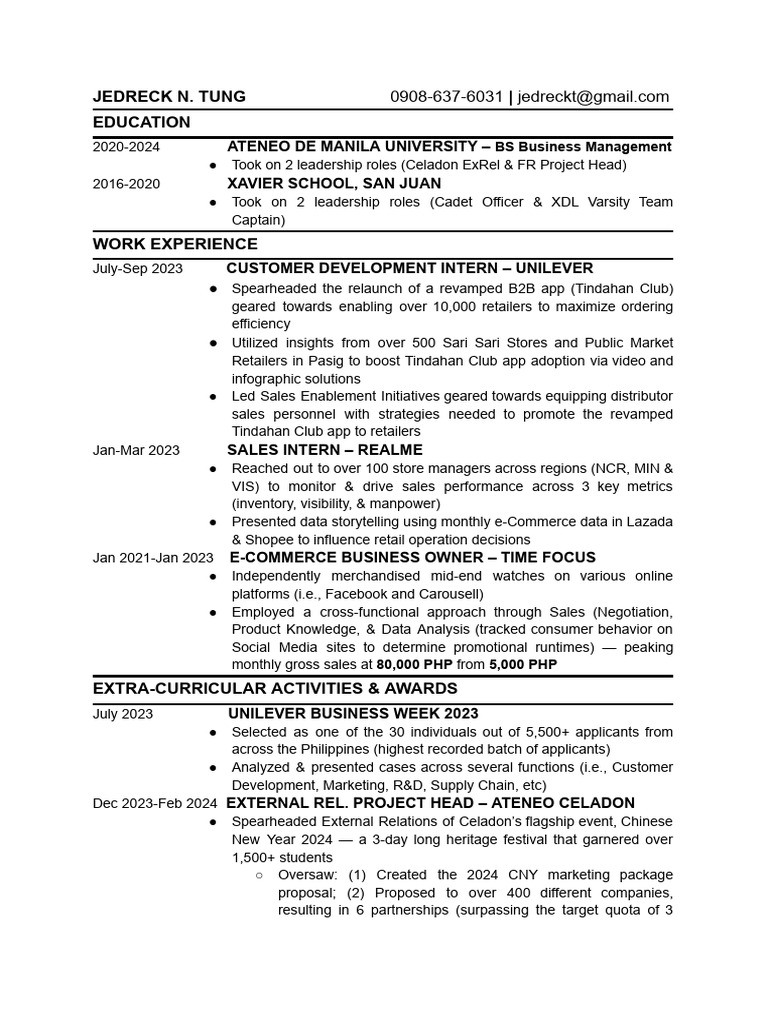 JEDRECK N. TUNG 0908-637-6031 | jedreckt@gmail.com

EDUCATION

2020-2024 ATENEO DE MANILA UNIVERSITY – BS Business Management
● Took on 2 leadership roles (Celadon ExRel & FR Project Head)

2016-2020 XAVIER SCHOOL, SAN JUAN
● Took on 2 leadership roles (Cadet Officer & XDL Varsity Team Captain)

WORK EXPERIENCE

July-Sep 2023 CUSTOMER DEVELOPMENT INTERN – UNILEVER
● Spearheaded the relaunch of a revamped B2B app (Tindahan Club) geared towards enabling over 10,000 retailers to maximize ordering efficiency
● Utilized insights from over 500 Sari Sari Stores and Public Market Retailers in Pasig to boost Tindahan Club app adoption via video and infographic solutions
● Led Sales Enablement Initiatives geared towards equipping distributor sales personnel with strategies needed to promote the revamped Tindahan Club app to retailers

Jan-Mar 2023 SALES INTERN – REALME
● Reached out to over 100 store managers across regions (NCR, MIN & VIS) to monitor & drive sales performance across 3 key metrics (inventory, visibility, & manpower)
● Presented data storytelling using monthly e-Commerce data in Lazada & Shopee to influence retail operation decisions

Jan 2021-Jan 2023 E-COMMERCE BUSINESS OWNER – TIME FOCUS
● Independently merchandised mid-end watches on various online platforms (i.e., Facebook and Carousell)
● Employed a cross-functional approach through Sales (Negotiation, Product Knowledge, & Data Analysis (tracked consumer behavior on Social Media sites to determine promotional runtimes) — peaking monthly gross sales at 80,000 PHP from 5,000 PHP

EXTRA-CURRICULAR ACTIVITIES & AWARDS

July 2023 UNILEVER BUSINESS WEEK 2023
● Selected as one of the 30 individuals out of 5,500+ applicants from across the Philippines (highest recorded batch of applicants)
● Analyzed & presented cases across several functions (i.e., Customer Development, Marketing, R&D, Supply Chain, etc)

Dec 2023-Feb 2024 EXTERNAL REL. PROJECT HEAD – ATENEO CELADON
● Spearheaded External Relations of Celadon's flagship event, Chinese New Year 2024 — a 3-day long heritage festival that garnered over 1,500+ students
○ Oversaw: (1) Created the 2024 CNY marketing package proposal; (2) Proposed to over 400 different companies, resulting in 6 partnerships (surpassing the target quota of 3